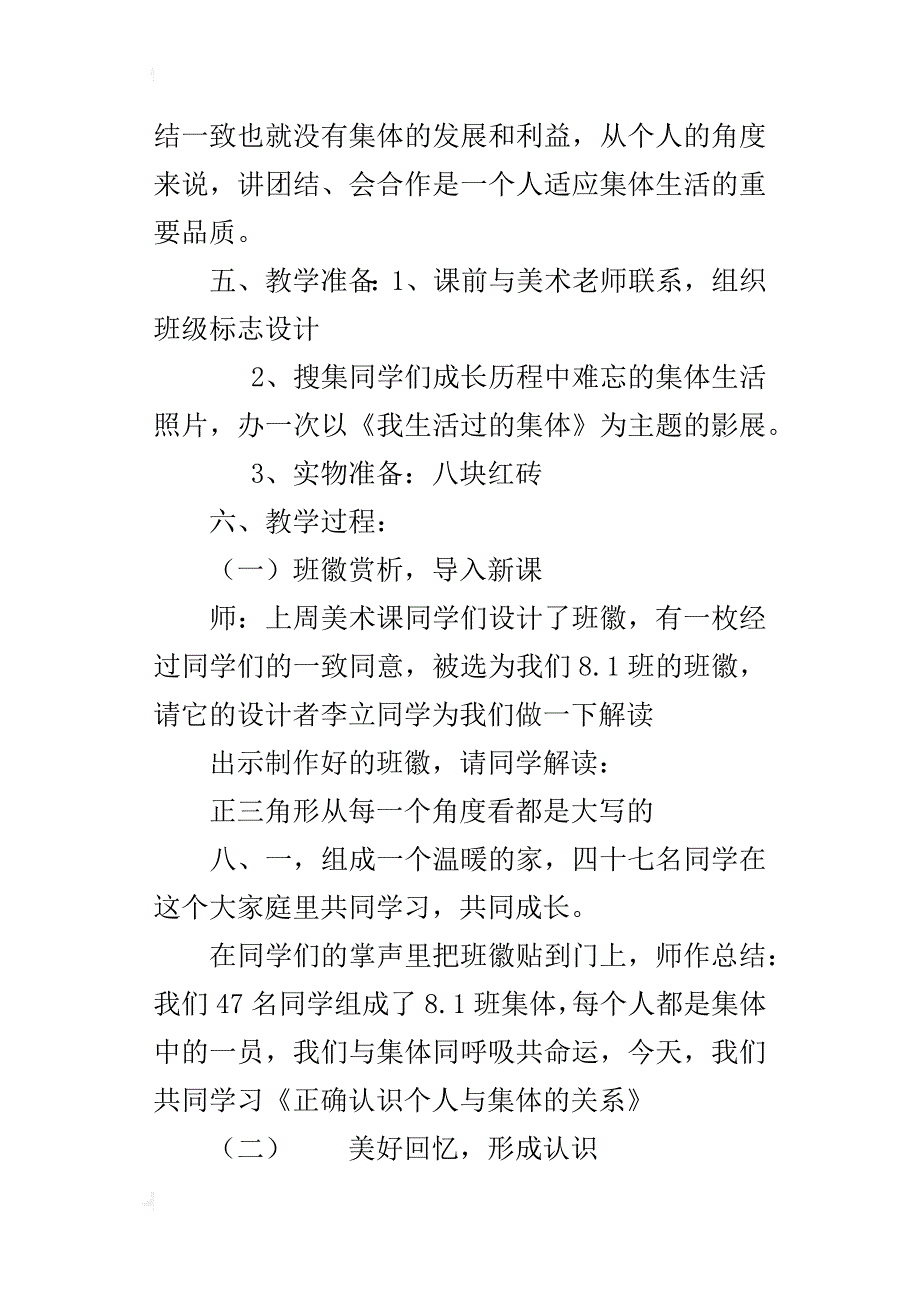 结一致也就没有集体的发展和利益，从个人的角度来说，讲团结、会合作是一个人适应集体生活的重要品质。

五、教学准备：1、课前与美术老师联系，组织班级标志设计

2、搜集同学们成长历程中难忘的集体生活照片，办一次以《我生活过的集体》为主题的影展。

3、实物准备：八块红砖

六、教学过程：

（一）班徽赏析，导入新课

师：上周美术课同学们设计了班徽，有一枚经过同学们的一致同意，被选为我们8.1班的班徽，请它的设计者李立同学为我们做一下解读

出示制作好的班徽，请同学解读：

正三角形从每一个角度看都是大写的

八、一，组成一个温暖的家，四十七名同学在这个大家庭里共同学习，共同成长。

在同学们的掌声里把班徽贴到门上，师作总结：我们47名同学组成了8.1班集体，每个人都是集体中的一员，我们与集体同呼吸共命运，今天，我们共同学习《正确认识个人与集体的关系》

（二） 美好回忆，形成认识